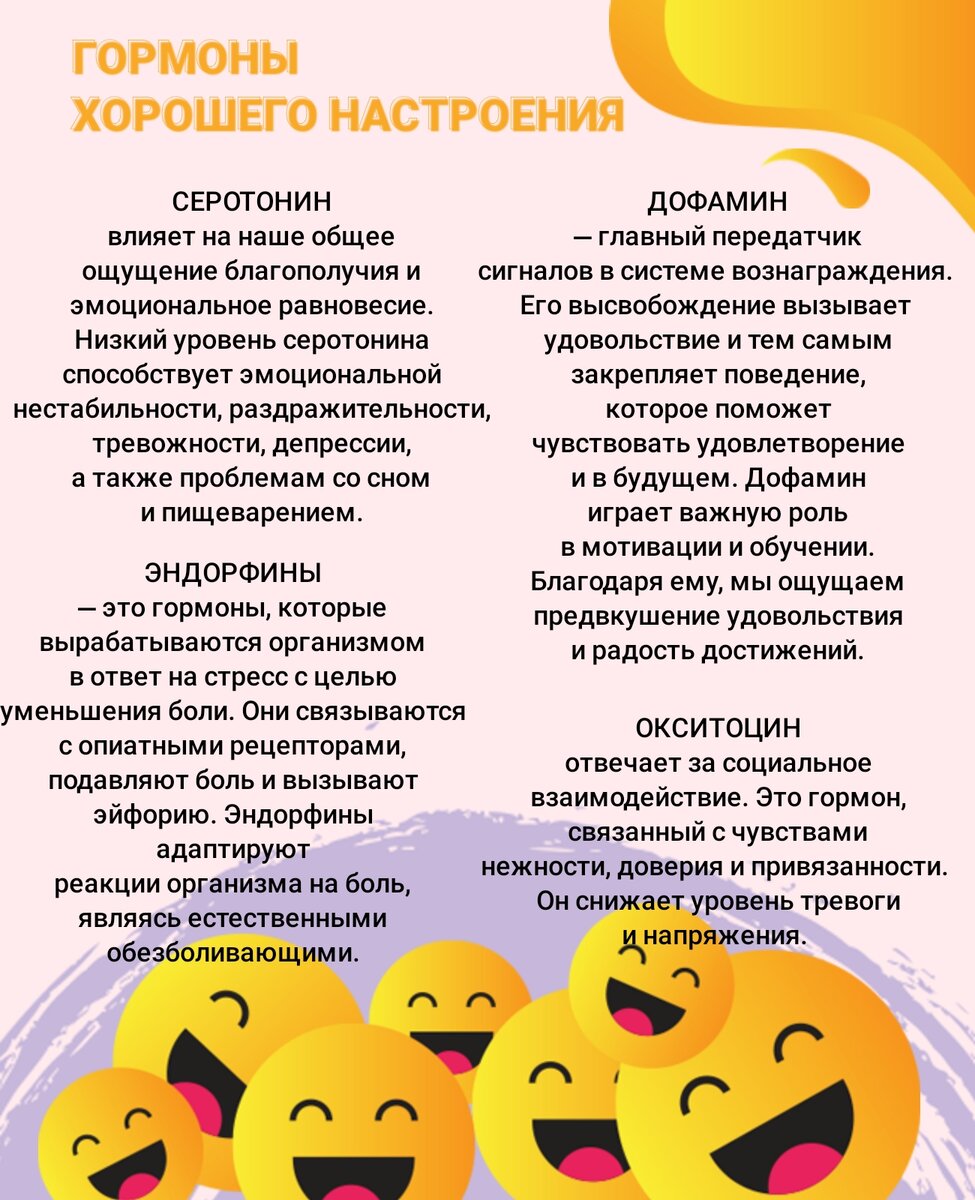 ГОРМОНЫ
ХОРОШЕГО НАСТРОЕНИЯ

СЕРОТОНИН
влияет на наше общее ощущение благополучия и эмоциональное равновесие. Низкий уровень серотонина способствует эмоциональной нестабильности, раздражительности, тревожности, депрессии, а также проблемам со сном и пищеварением.

ЭНДОРФИНЫ
— это гормоны, которые вырабатываются организмом в ответ на стресс с целью уменьшения боли. Они связываются с опиатными рецепторами, подавляют боль и вызывают эйфорию. Эндорфины адаптируют реакции организма на боль, являясь естественными обезболивающими.

ДОФАМИН
— главный передатчик сигналов в системе вознаграждения. Его высвобождение вызывает удовольствие и тем самым закрепляет поведение, которое поможет чувствовать удовлетворение и в будущем. Дофамин играет важную роль в мотивации и обучении. Благодаря ему, мы ощущаем предвкушение удовольствия и радость достижений.

ОКСИТОЦИН
отвечает за социальное взаимодействие. Это гормон, связанный с чувствами нежности, доверия и привязанности. Он снижает уровень тревоги и напряжения.